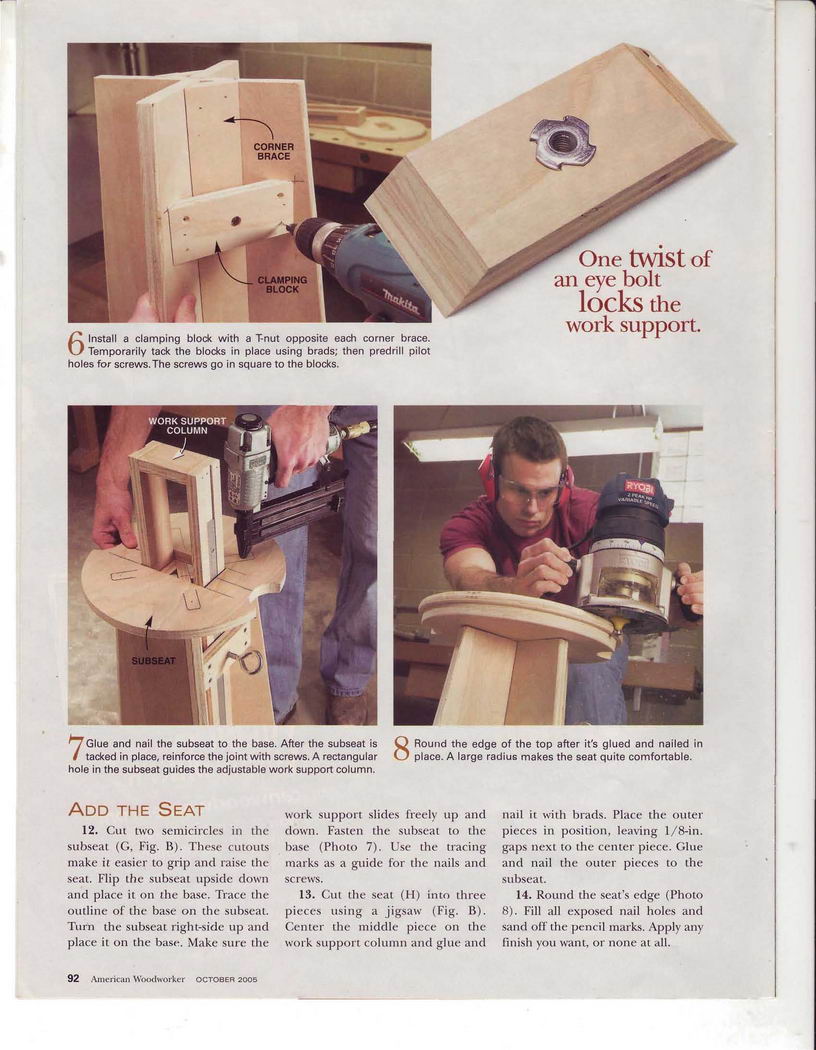 CORNER BRACE

CLAMPING BLOCK

One twist of an eye bolt locks the work support.

6 Install a clamping block with a T-nut opposite each corner brace. Temporarily tack the blocks in place using brads; then predrill pilot holes for screws. The screws go in square to the blocks.

WORK SUPPORT COLUMN

SUBSEAT

7 Glue and nail the subseat to the base. After the subseat is tacked in place, reinforce the joint with screws. A rectangular hole in the subseat guides the adjustable work support column.

8 Round the edge of the top after it's glued and nailed in place. A large radius makes the seat quite comfortable.

ADD THE SEAT

12. Cut two semicircles in the subseat (G, Fig. B). These cutouts make it easier to grip and raise the seat. Flip the subseat upside down and place it on the base. Trace the outline of the base on the subseat. Turn the subseat right-side up and place it on the base. Make sure the work support slides freely up and down. Fasten the subseat to the base (Photo 7). Use the tracing marks as a guide for the nails and screws.

13. Cut the seat (H) into three pieces using a jigsaw (Fig. B). Center the middle piece on the work support column and glue and nail it with brads. Place the outer pieces in position, leaving 1/8-in. gaps next to the center piece. Glue and nail the outer pieces to the subseat.

14. Round the seat's edge (Photo 8). Fill all exposed nail holes and sand off the pencil marks. Apply any finish you want, or none at all.

92 American Woodworker OCTOBER 2005